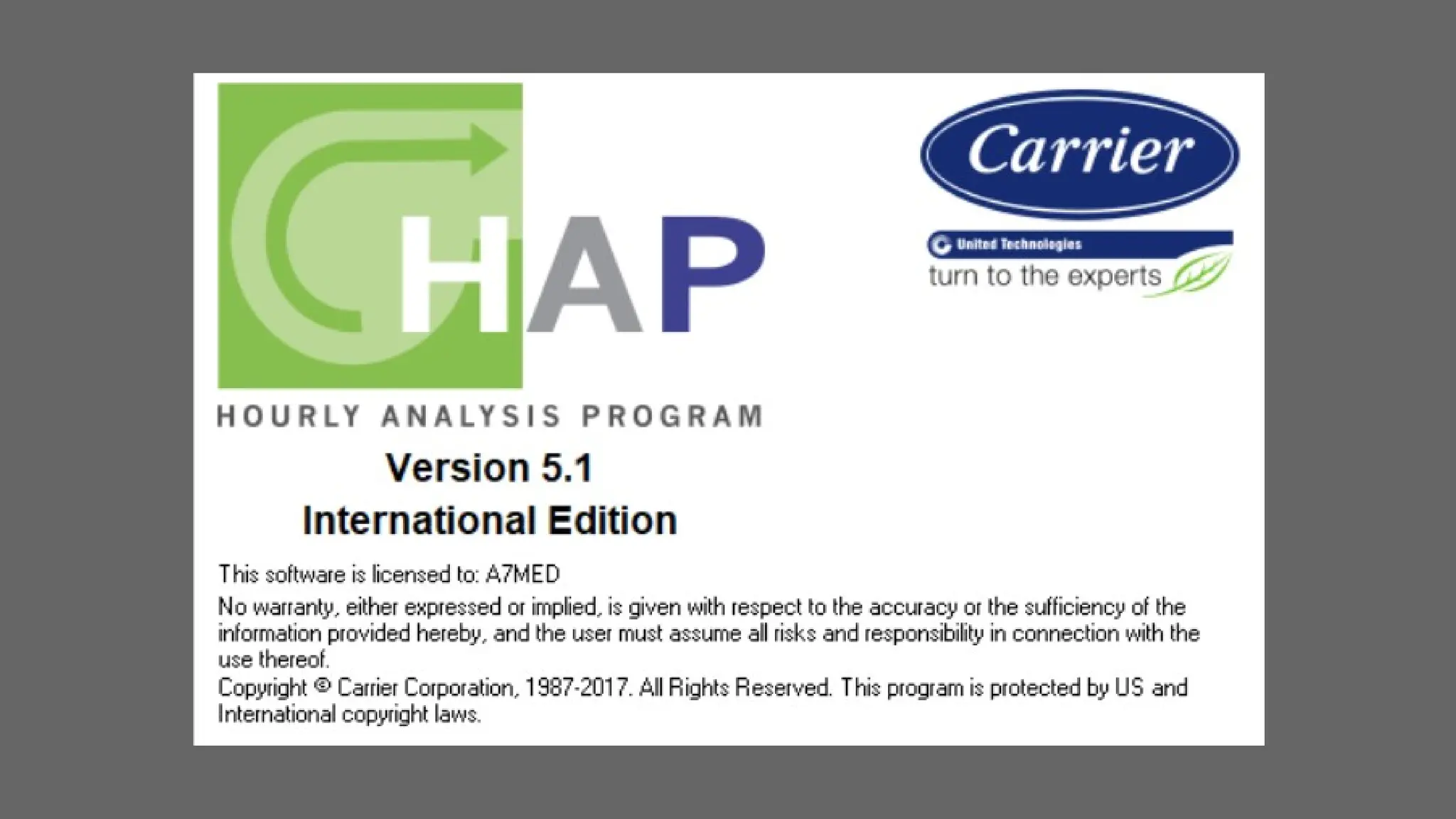 HAP

Carrier

United Technologies

turn to the experts

HOURLY ANALYSIS PROGRAM

Version 5.1

International Edition

This software is licensed to: A7MED

No warranty, either expressed or implied, is given with respect to the accuracy or the sufficiency of the information provided hereby, and the user must assume all risks and responsibility in connection with the use thereof.

Copyright © Carrier Corporation, 1987-2017. All Rights Reserved. This program is protected by US and International copyright laws.